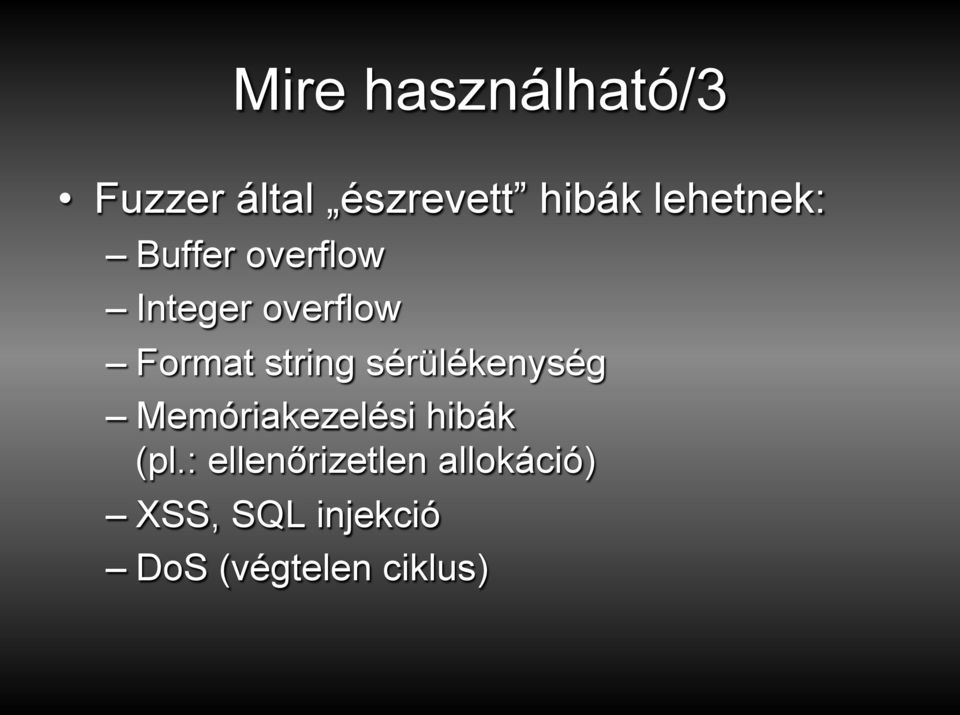 Mire használható/3

• Fuzzer által „észrevett” hibák lehetnek:
– Buffer overflow
– Integer overflow
– Format string sérülékenység
– Memóriakezelési hibák (pl.: ellenőrizetlen allokáció)
– XSS, SQL injekció
– DoS (végtelen ciklus)